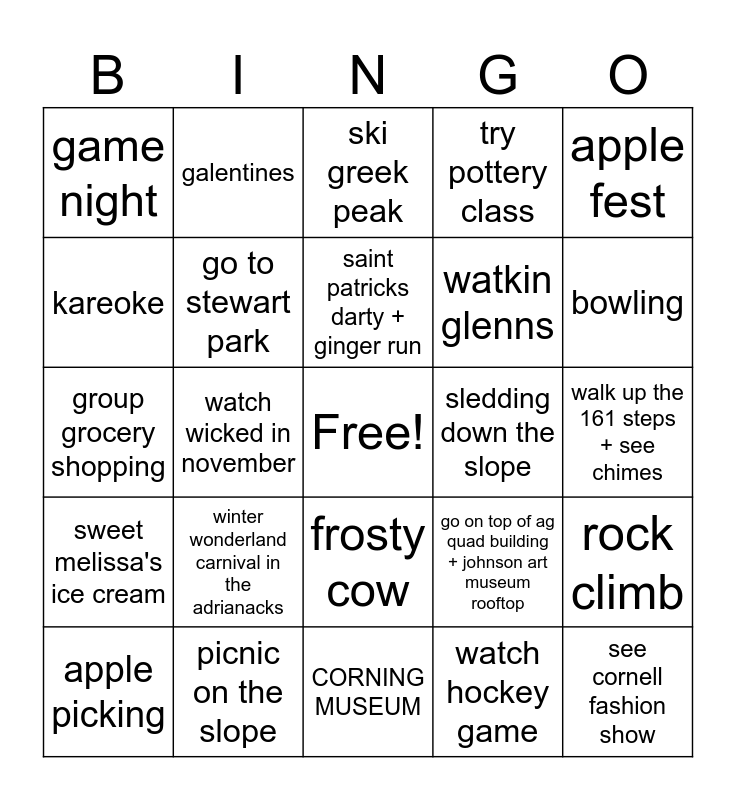 | B | I | N | G | O |
|---|---|---|---|---|
| game night | galentines | ski greek peak | try pottery class | apple fest |
| kareoke | go to stewart park | saint patricks darty + ginger run | watkin glenns | bowling |
| group grocery shopping | watch wicked in november | Free! | sledding down the slope | walk up the 161 steps + see chimes |
| sweet melissa's ice cream | winter wonderland carnival in the adrianacks | frosty cow | go on top of ag quad building + johnson art museum rooftop | rock climb |
| apple picking | picnic on the slope | CORNING MUSEUM | watch hockey game | see cornell fashion show |